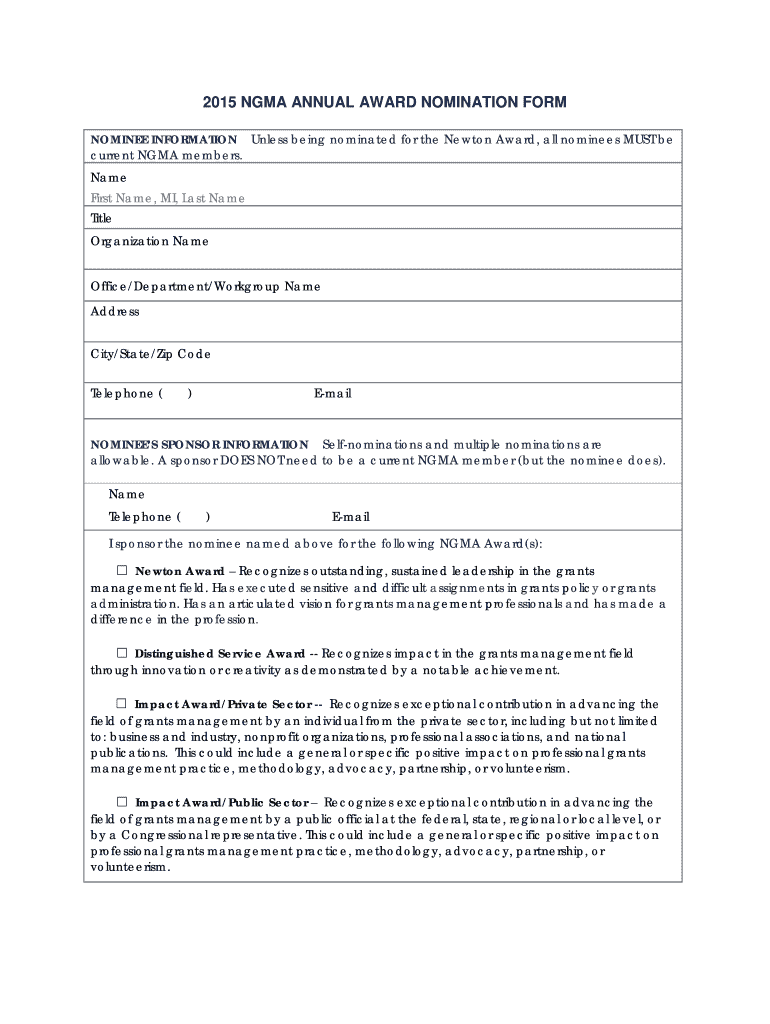 2015 NGMA ANNUAL AWARD NOMINATION FORM

NOMINEE INFORMATION Unless being nominated for the Newton Award, all nominees MUST be current NGMA members.

Name

First Name, MI, Last Name

Title

Organization Name

Office/Department/Workgroup Name

Address

City/State/Zip Code

Telephone ( ) E-mail

NOMINEE'S SPONSOR INFORMATION Self-nominations and multiple nominations are allowable. A sponsor DOES NOT need to be a current NGMA member (but the nominee does).

Name

Telephone ( ) E-mail

I sponsor the nominee named above for the following NGMA Award(s):

☐ Newton Award – Recognizes outstanding, sustained leadership in the grants management field. Has executed sensitive and difficult assignments in grants policy or grants administration. Has an articulated vision for grants management professionals and has made a difference in the profession.

☐ Distinguished Service Award -- Recognizes impact in the grants management field through innovation or creativity as demonstrated by a notable achievement.

☐ Impact Award/Private Sector -- Recognizes exceptional contribution in advancing the field of grants management by an individual from the private sector, including but not limited to: business and industry, nonprofit organizations, professional associations, and national publications. This could include a general or specific positive impact on professional grants management practice, methodology, advocacy, partnership, or volunteerism.

☐ Impact Award/Public Sector – Recognizes exceptional contribution in advancing the field of grants management by a public official at the federal, state, regional or local level, or by a Congressional representative. This could include a general or specific positive impact on professional grants management practice, methodology, advocacy, partnership, or volunteerism.